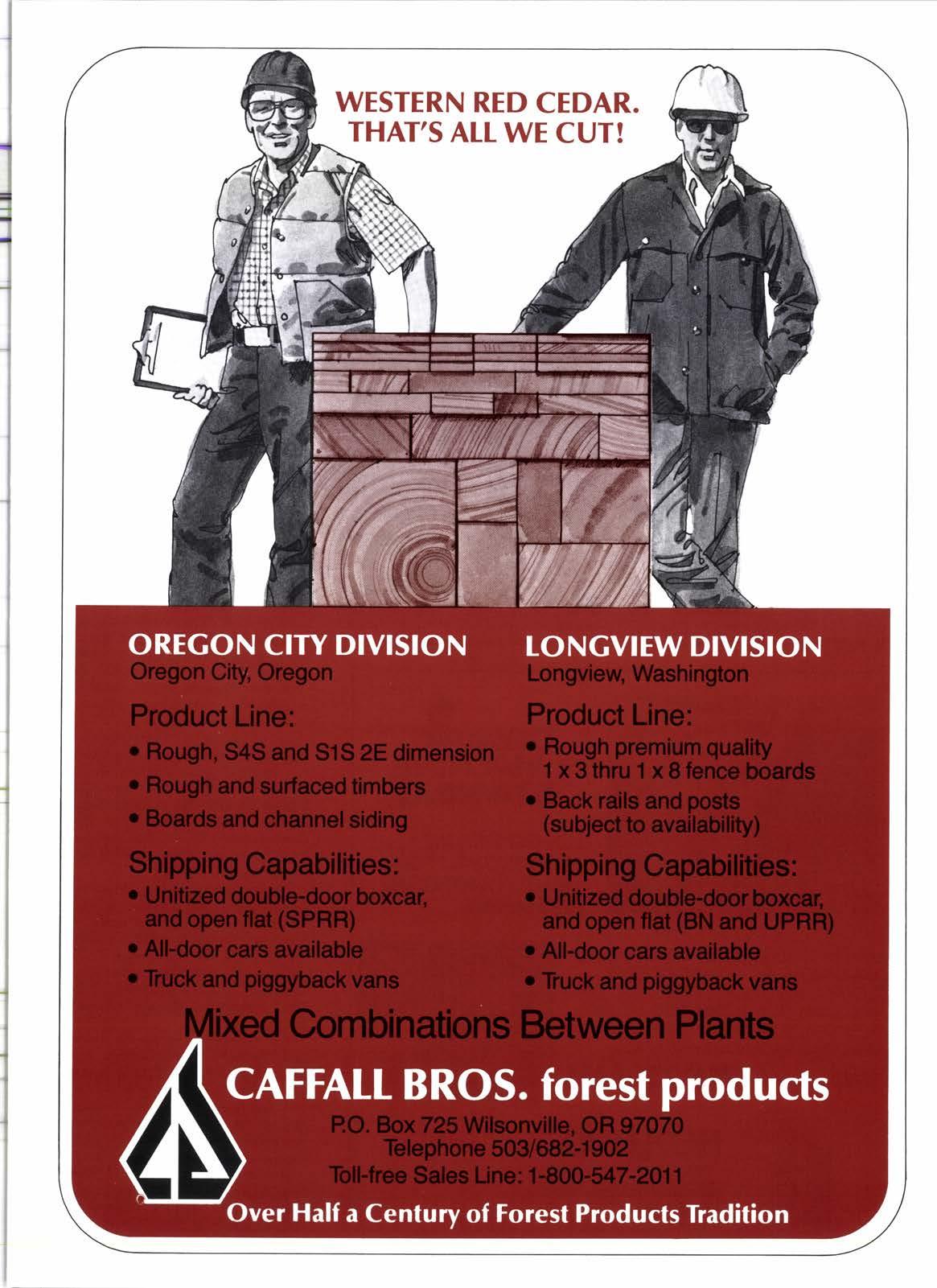 WESTERN RED CEDAR.
THAT'S ALL WE CUT!

OREGON CITY DIVISION
Oregon City, Oregon

Product Line:
• Rough, S4S and S1S 2E dimension
• Rough and surfaced timbers
• Boards and channel siding

Shipping Capabilities:
• Unitized double-door boxcar, and open flat (SPRR)
• All-door cars available
• Truck and piggyback vans

LONGVIEW DIVISION
Longview, Washington

Product Line:
• Rough premium quality 1 x 3 thru 1 x 8 fence boards
• Back rails and posts (subject to availability)

Shipping Capabilities:
• Unitized double-door boxcar, and open flat (BN and UPRR)
• All-door cars available
• Truck and piggyback vans

Mixed Combinations Between Plants

CAFFALL BROS. forest products
P.O. Box 725 Wilsonville, OR 97070
Telephone 503/682-1902
Toll-free Sales Line: 1-800-547-2011

Over Half a Century of Forest Products Tradition